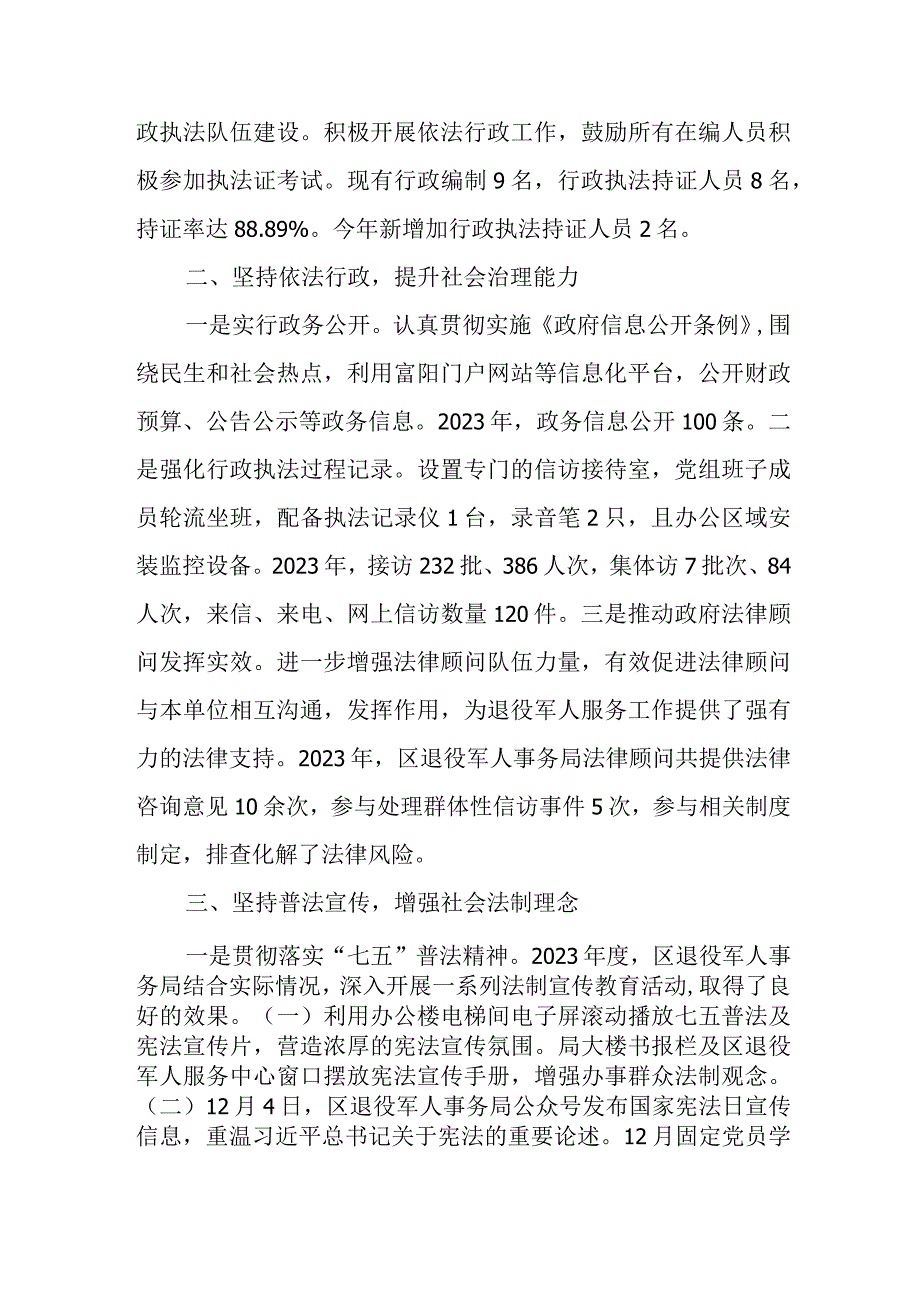 政执法队伍建设。积极开展依法行政工作，鼓励所有在编人员积极参加执法证考试。现有行政编制9名，行政执法持证人员8名，持证率达88.89%。今年新增加行政执法持证人员2名。

二、坚持依法行政，提升社会治理能力

一是实行政务公开。认真贯彻实施《政府信息公开条例》，围绕民生和社会热点，利用富阳门户网站等信息化平台，公开财政预算、公告公示等政务信息。2023年，政务信息公开100条。二是强化行政执法过程记录。设置专门的信访接待室，党组班子成员轮流坐班，配备执法记录仪1台，录音笔2只，且办公区域安装监控设备。2023年，接访232批、386人次，集体访7批次、84人次，来信、来电、网上信访数量120件。三是推动政府法律顾问发挥实效。进一步增强法律顾问队伍力量，有效促进法律顾问与本单位相互沟通，发挥作用，为退役军人服务工作提供了强有力的法律支持。2023年，区退役军人事务局法律顾问共提供法律咨询意见10余次，参与处理群体性信访事件5次，参与相关制度制定，排查化解了法律风险。

三、坚持普法宣传，增强社会法制理念

一是贯彻落实“七五”普法精神。2023年度，区退役军人事务局结合实际情况，深入开展一系列法制宣传教育活动，取得了良好的效果。（一）利用办公楼电梯间电子屏滚动播放七五普法及宪法宣传片，营造浓厚的宪法宣传氛围。局大楼书报栏及区退役军人服务中心窗口摆放宪法宣传手册，增强办事群众法制观念。（二）12月4日，区退役军人事务局公众号发布国家宪法日宣传信息，重温习近平总书记关于宪法的重要论述。12月固定党员学